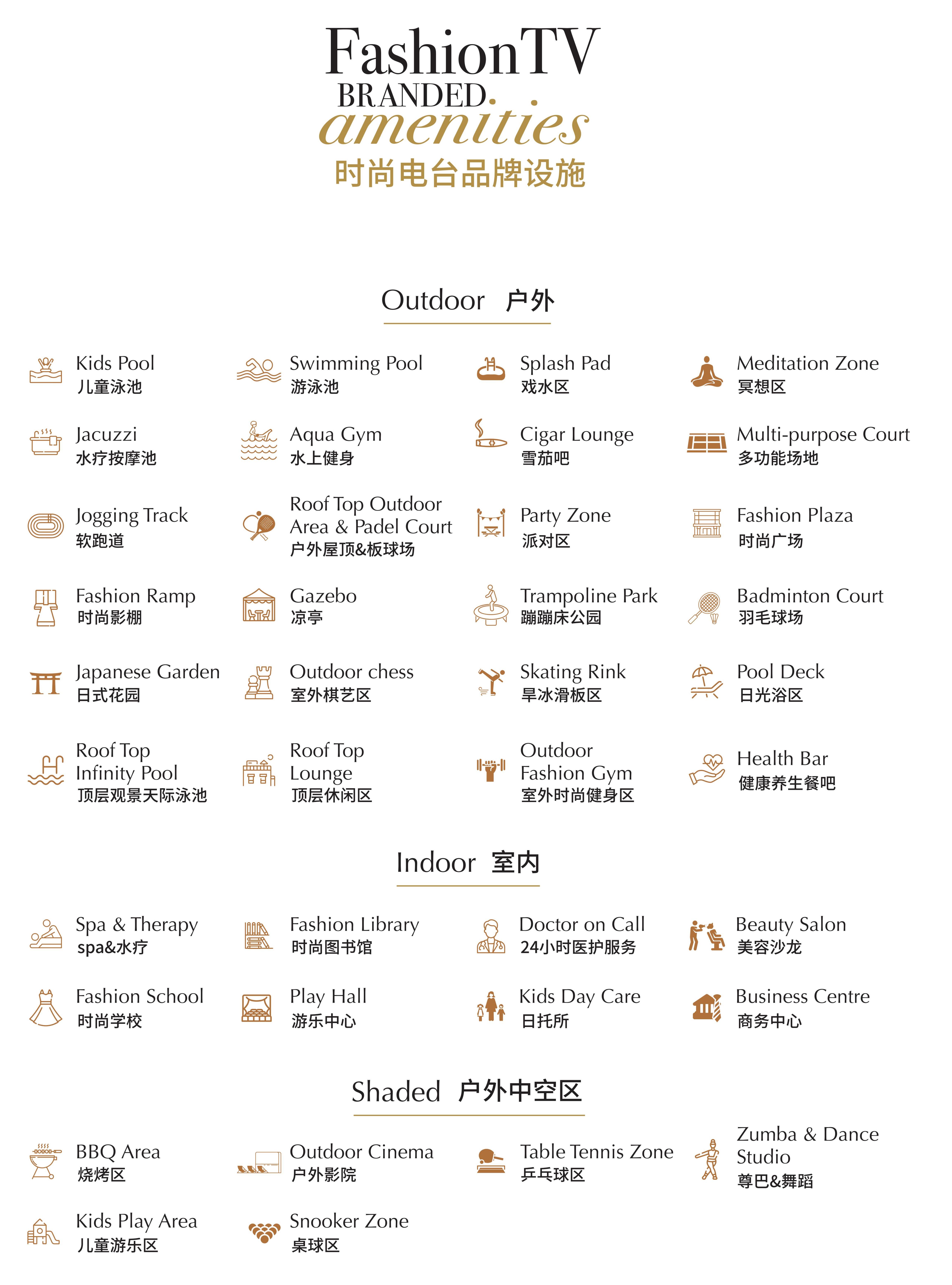 FashionTV
BRANDED.
amenities
时尚电台品牌设施

Outdoor 户外

Kids Pool
儿童泳池

Swimming Pool
游泳池

Splash Pad
戏水区

Meditation Zone
冥想区

Jacuzzi
水疗按摩池

Aqua Gym
水上健身

Cigar Lounge
雪茄吧

Multi-purpose Court
多功能场地

Jogging Track
软跑道

Roof Top Outdoor Area & Padel Court
户外屋顶&板球场

Party Zone
派对区

Fashion Plaza
时尚广场

Fashion Ramp
时尚影棚

Gazebo
凉亭

Trampoline Park
蹦蹦床公园

Badminton Court
羽毛球场

Japanese Garden
日式花园

Outdoor chess
室外棋艺区

Skating Rink
旱冰滑板区

Pool Deck
日光浴区

Roof Top Infinity Pool
顶层观景天际泳池

Roof Top Lounge
顶层休闲区

Outdoor Fashion Gym
室外时尚健身区

Health Bar
健康养生餐吧

Indoor 室内

Spa & Therapy
spa&水疗

Fashion Library
时尚图书馆

Doctor on Call
24小时医护服务

Beauty Salon
美容沙龙

Fashion School
时尚学校

Play Hall
游乐中心

Kids Day Care
日托所

Business Centre
商务中心

Shaded 户外中空区

BBQ Area
烧烤区

Outdoor Cinema
户外影院

Table Tennis Zone
乒乓球区

Zumba & Dance Studio
尊巴&舞蹈

Kids Play Area
儿童游乐区

Snooker Zone
桌球区